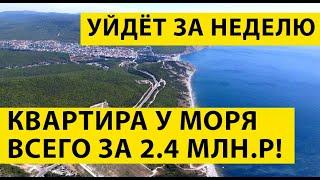 УЙДЁТ ЗА НЕДЕЛЮ

КВАРТИРА У МОРЯ
ВСЕГО ЗА 2.4 МЛН.Р!